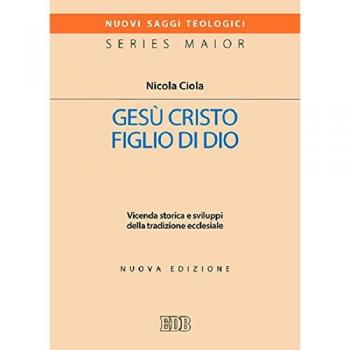 NUOVI SAGGI TEOLOGICI
SERIES MAIOR

Nicola Ciola

GESÙ CRISTO
FIGLIO DI DIO

Vicenda storica e sviluppi della tradizione ecclesiale

NUOVA EDIZIONE

EDB